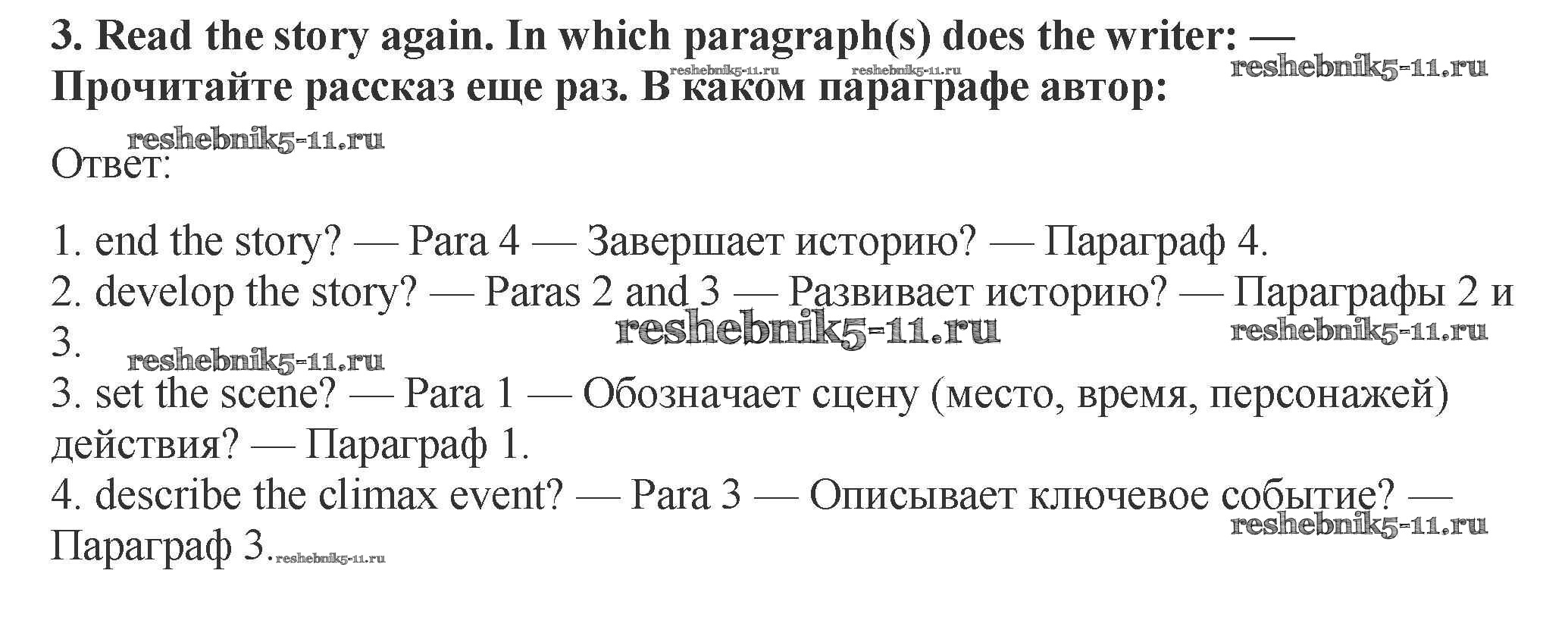 **3. Read the story again. In which paragraph(s) does the writer: — Прочитайте рассказ еще раз. В каком параграфе автор:**

reshebnik5-11.ru reshebnik5-11.ru reshebnik5-11.ru

reshebnik5-11.ru
Ответ:

1. end the story? — Para 4 — Завершает историю? — Параграф 4.
2. develop the story? — Paras 2 and 3 — Развивает историю? — Параграфы 2 и 3.
reshebnik5-11.ru reshebnik5-11.ru reshebnik5-11.ru
3. set the scene? — Para 1 — Обозначает сцену (место, время, персонажей) действия? — Параграф 1.
4. describe the climax event? — Para 3 — Описывает ключевое событие? — Параграф 3.
reshebnik5-11.ru reshebnik5-11.ru